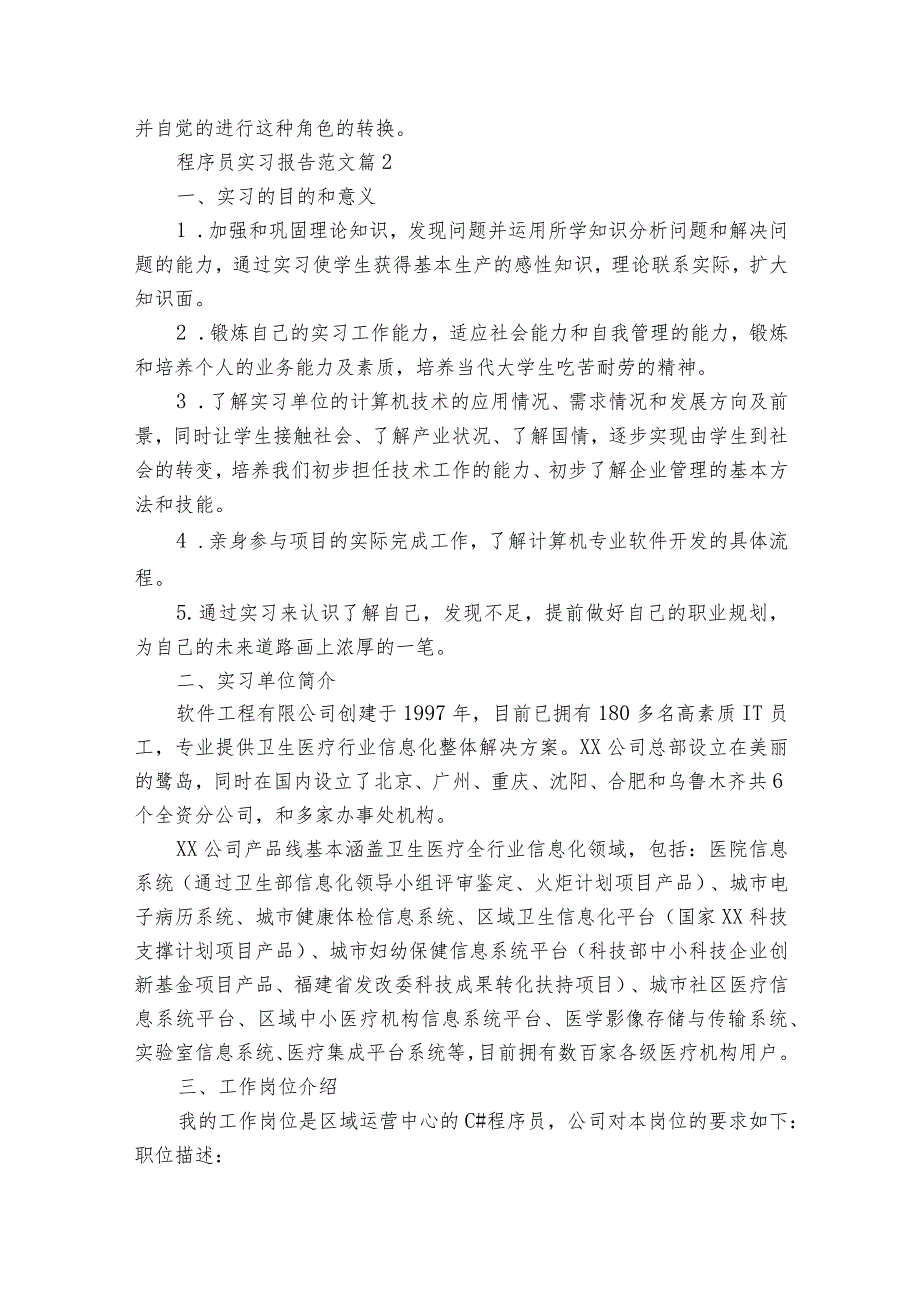 并自觉的进行这种角色的转换。

程序员实习报告范文篇2

一、实习的目的和意义

1．加强和巩固理论知识，发现问题并运用所学知识分析问题和解决问题的能力，通过实习使学生获得基本生产的感性知识，理论联系实际，扩大知识面。

2．锻炼自己的实习工作能力，适应社会能力和自我管理的能力，锻炼和培养个人的业务能力及素质，培养当代大学生吃苦耐劳的精神。

3．了解实习单位的计算机技术的应用情况、需求情况和发展方向及前景，同时让学生接触社会、了解产业状况、了解国情，逐步实现由学生到社会的转变，培养我们初步担任技术工作的能力、初步了解企业管理的基本方法和技能。

4．亲身参与项目的实际完成工作，了解计算机专业软件开发的具体流程。

5.通过实习来认识了解自己，发现不足，提前做好自己的职业规划，为自己的未来道路画上浓厚的一笔。

二、实习单位简介

软件工程有限公司创建于1997年，目前已拥有180多名高素质IT员工，专业提供卫生医疗行业信息化整体解决方案。XX公司总部设立在美丽的鹭岛，同时在国内设立了北京、广州、重庆、沈阳、合肥和乌鲁木齐共6个全资分公司，和多家办事处机构。

XX公司产品线基本涵盖卫生医疗全行业信息化领域，包括：医院信息系统（通过卫生部信息化领导小组评审鉴定、火炬计划项目产品）、城市电子病历系统、城市健康体检信息系统、区域卫生信息化平台（国家XX科技支撑计划项目产品）、城市妇幼保健信息系统平台（科技部中小科技企业创新基金项目产品、福建省发改委科技成果转化扶持项目）、城市社区医疗信息系统平台、区域中小医疗机构信息系统平台、医学影像存储与传输系统、实验室信息系统、医疗集成平台系统等，目前拥有数百家各级医疗机构用户。

三、工作岗位介绍

我的工作岗位是区域运营中心的C#程序员，公司对本岗位的要求如下：职位描述：